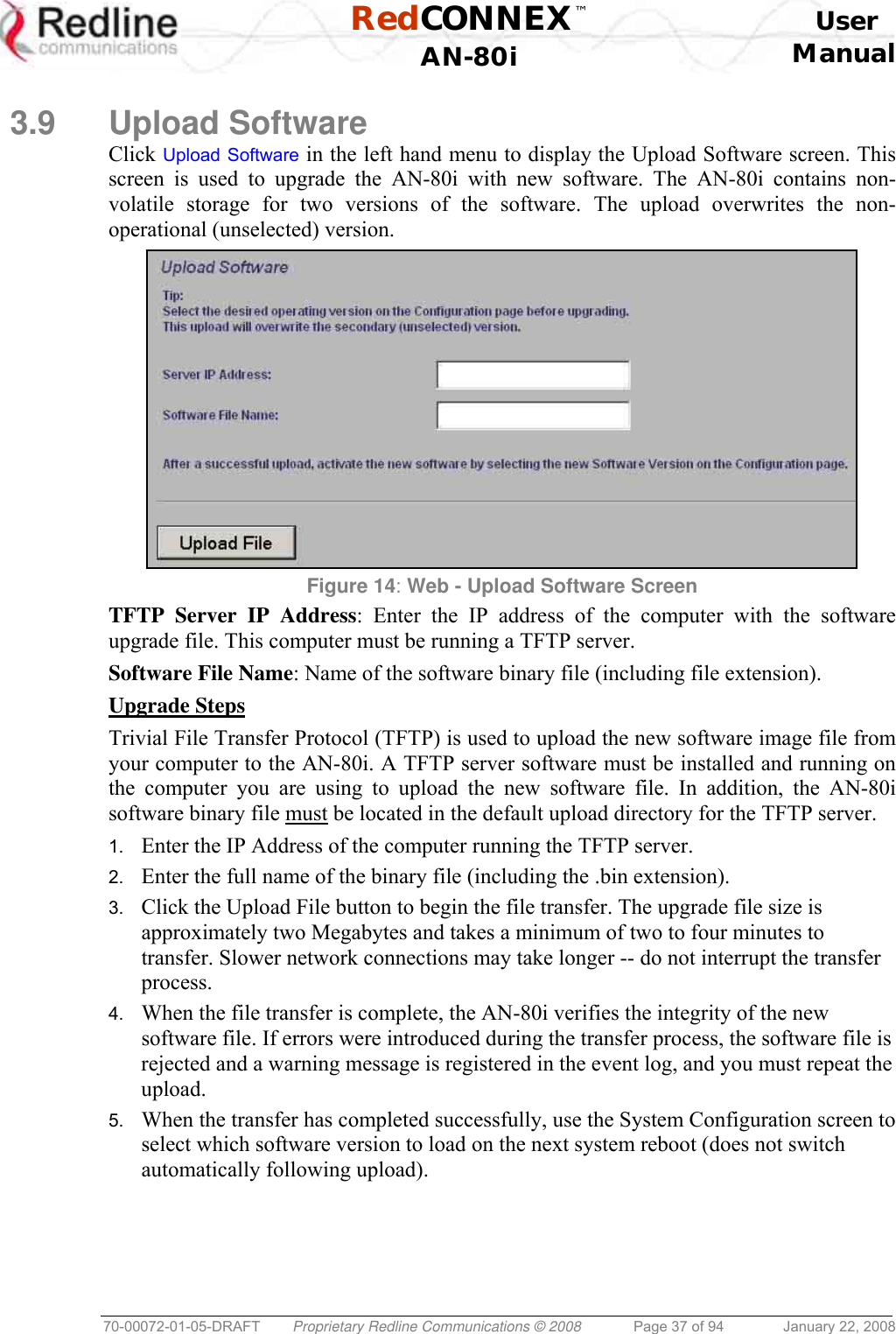 Redline communications

RedCONNEX™
AN-80i

User Manual

3.9 Upload Software

Click Upload Software in the left hand menu to display the Upload Software screen. This screen is used to upgrade the AN-80i with new software. The AN-80i contains non-volatile storage for two versions of the software. The upload overwrites the non-operational (unselected) version.

Upload Software

Tip:
Select the desired operating version on the Configuration page before upgrading.
This upload will overwrite the secondary (unselected) version.

Server IP Address:

Software File Name:

After a successful upload, activate the new software by selecting the new Software Version on the Configuration page.

Upload File

Figure 14: Web - Upload Software Screen

TFTP Server IP Address: Enter the IP address of the computer with the software upgrade file. This computer must be running a TFTP server.

Software File Name: Name of the software binary file (including file extension).

Upgrade Steps

Trivial File Transfer Protocol (TFTP) is used to upload the new software image file from your computer to the AN-80i. A TFTP server software must be installed and running on the computer you are using to upload the new software file. In addition, the AN-80i software binary file must be located in the default upload directory for the TFTP server.

1. Enter the IP Address of the computer running the TFTP server.
2. Enter the full name of the binary file (including the .bin extension).
3. Click the Upload File button to begin the file transfer. The upgrade file size is approximately two Megabytes and takes a minimum of two to four minutes to transfer. Slower network connections may take longer -- do not interrupt the transfer process.
4. When the file transfer is complete, the AN-80i verifies the integrity of the new software file. If errors were introduced during the transfer process, the software file is rejected and a warning message is registered in the event log, and you must repeat the upload.
5. When the transfer has completed successfully, use the System Configuration screen to select which software version to load on the next system reboot (does not switch automatically following upload).

70-00072-01-05-DRAFT Proprietary Redline Communications © 2008 Page 37 of 94 January 22, 2008